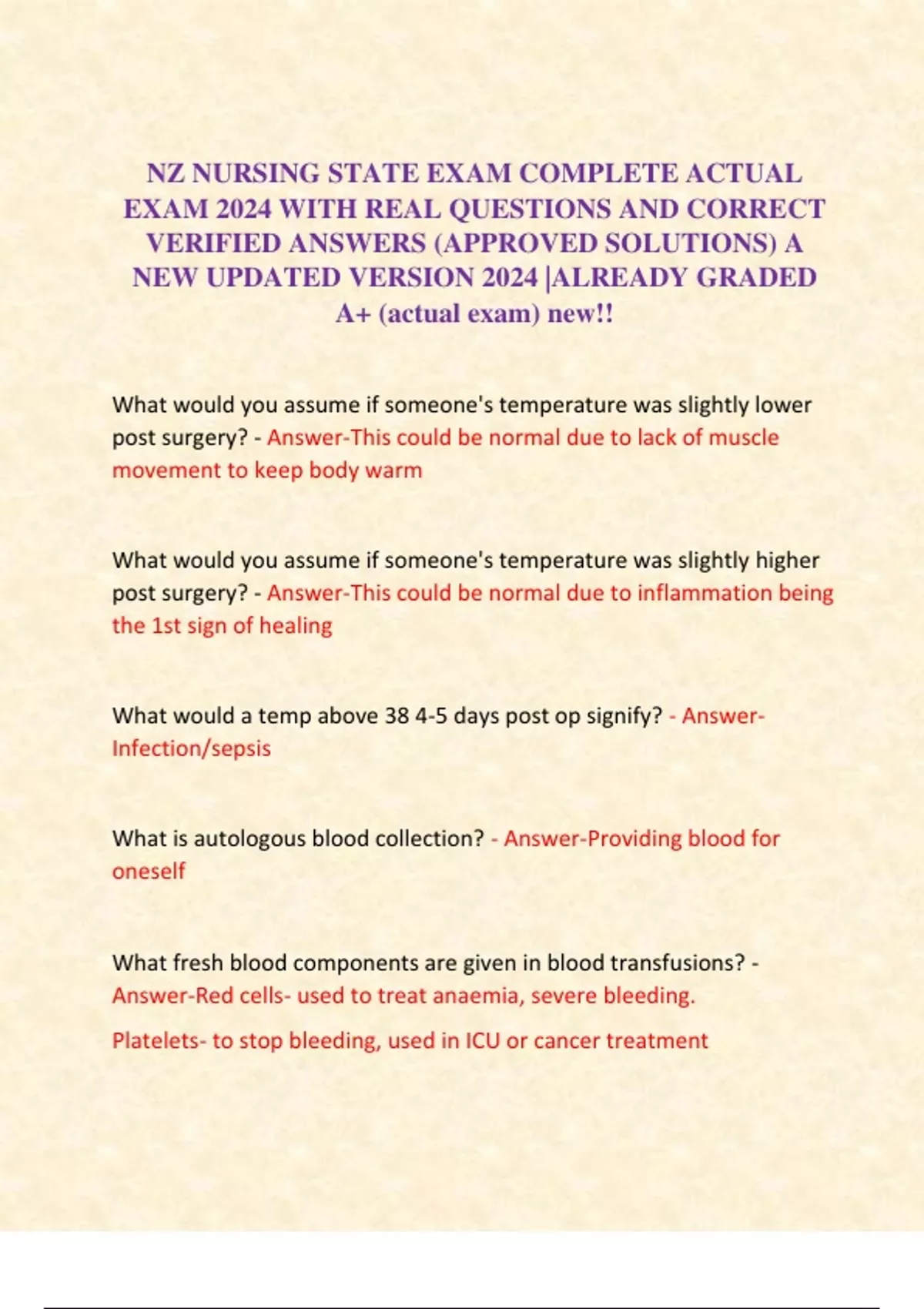 NZ NURSING STATE EXAM COMPLETE ACTUAL EXAM 2024 WITH REAL QUESTIONS AND CORRECT VERIFIED ANSWERS (APPROVED SOLUTIONS) A NEW UPDATED VERSION 2024 |ALREADY GRADED A+ (actual exam) new!!

What would you assume if someone's temperature was slightly lower post surgery? - Answer-This could be normal due to lack of muscle movement to keep body warm

What would you assume if someone's temperature was slightly higher post surgery? - Answer-This could be normal due to inflammation being the 1st sign of healing

What would a temp above 38 4-5 days post op signify? - Answer-Infection/sepsis

What is autologous blood collection? - Answer-Providing blood for oneself

What fresh blood components are given in blood transfusions? - Answer-Red cells- used to treat anaemia, severe bleeding.

Platelets- to stop bleeding, used in ICU or cancer treatment